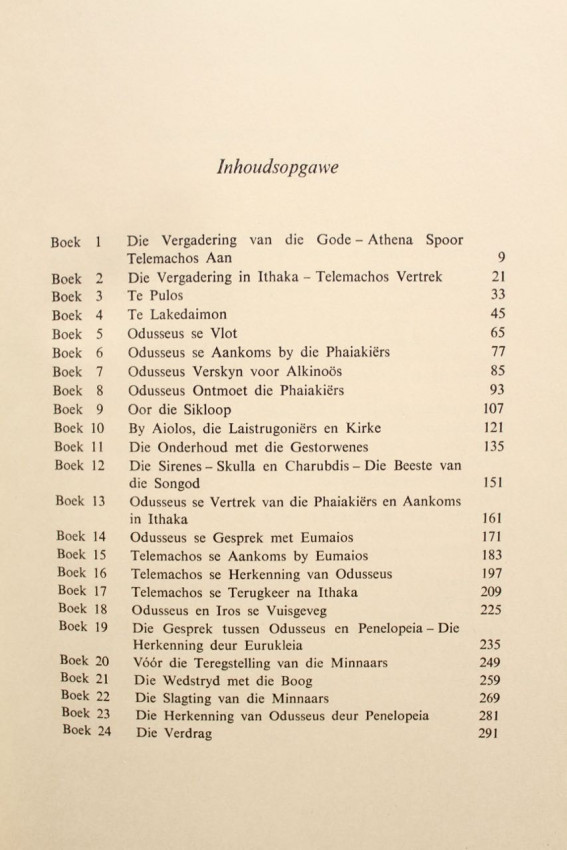 Inhoudsopgawe

| | | |
|---|---|---|
| Boek 1 | Die Vergadering van die Gode – Athena Spoor Telemachos Aan | 9 |
| Boek 2 | Die Vergadering in Ithaka – Telemachos Vertrek | 21 |
| Boek 3 | Te Pulos | 33 |
| Boek 4 | Te Lakedaimon | 45 |
| Boek 5 | Odusseus se Vlot | 65 |
| Boek 6 | Odusseus se Aankoms by die Phaiakiërs | 77 |
| Boek 7 | Odusseus Verskyn voor Alkinoös | 85 |
| Boek 8 | Odusseus Ontmoet die Phaiakiërs | 93 |
| Boek 9 | Oor die Sikloop | 107 |
| Boek 10 | By Aiolos, die Laistrugoniërs en Kirke | 121 |
| Boek 11 | Die Onderhoud met die Gestorwenes | 135 |
| Boek 12 | Die Sirenes – Skulla en Charubdis – Die Beeste van die Songod | 151 |
| Boek 13 | Odusseus se Vertrek van die Phaiakiërs en Aankoms in Ithaka | 161 |
| Boek 14 | Odusseus se Gesprek met Eumaios | 171 |
| Boek 15 | Telemachos se Aankoms by Eumaios | 183 |
| Boek 16 | Telemachos se Herkenning van Odusseus | 197 |
| Boek 17 | Telemachos se Terugkeer na Ithaka | 209 |
| Boek 18 | Odusseus en Iros se Vuisgeveg | 225 |
| Boek 19 | Die Gesprek tussen Odusseus en Penelopeia – Die Herkenning deur Eurukleia | 235 |
| Boek 20 | Vóór die Teregstelling van die Minnaars | 249 |
| Boek 21 | Die Wedstryd met die Boog | 259 |
| Boek 22 | Die Slagting van die Minnaars | 269 |
| Boek 23 | Die Herkenning van Odusseus deur Penelopeia | 281 |
| Boek 24 | Die Verdrag | 291 |